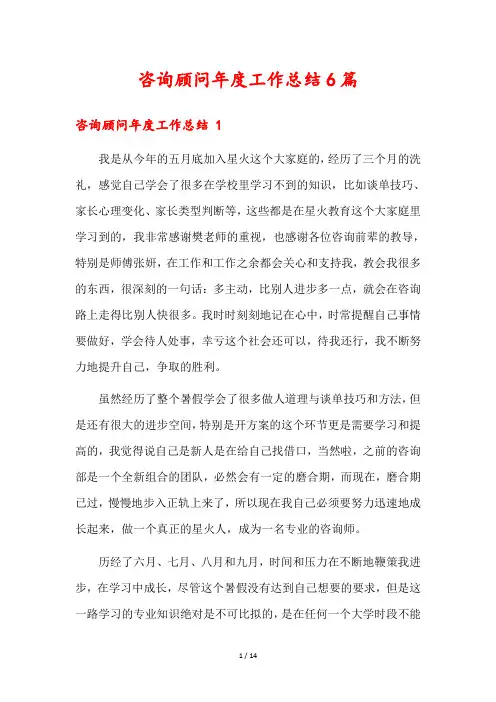 咨询顾问年度工作总结6篇

咨询顾问年度工作总结 1

我是从今年的五月底加入星火这个大家庭的，经历了三个月的洗礼，感觉自己学会了很多在学校里学习不到的知识，比如谈单技巧、家长心理变化、家长类型判断等，这些都是在星火教育这个大家庭里学习到的，我非常感谢樊老师的重视，也感谢各位咨询前辈的教导，特别是师傅张妍，在工作和工作之余都会关心和支持我，教会我很多的东西，很深刻的一句话：多主动，比别人进步多一点，就会在咨询路上走得比别人快很多。我时时刻刻地记在心中，时常提醒自己事情要做好，学会待人处事，幸亏这个社会还可以，待我还行，我不断努力地提升自己，争取的胜利。

虽然经历了整个暑假学会了很多做人道理与谈单技巧和方法，但是还有很大的进步空间，特别是开方案的这个环节更是需要学习和提高的，我觉得说自己是新人是在给自己找借口，当然啦，之前的咨询部是一个全新组合的团队，必然会有一定的磨合期，而现在，磨合期已过，慢慢地步入正轨上来了，所以现在我自己必须要努力迅速地成长起来，做一个真正的星火人，成为一名专业的咨询师。

历经了六月、七月、八月和九月，时间和压力在不断地鞭策我进步，在学习中成长，尽管这个暑假没有达到自己想要的要求，但是这一路学习的专业知识绝对是不可比拟的，是在任何一个大学时段不能

1 / 14